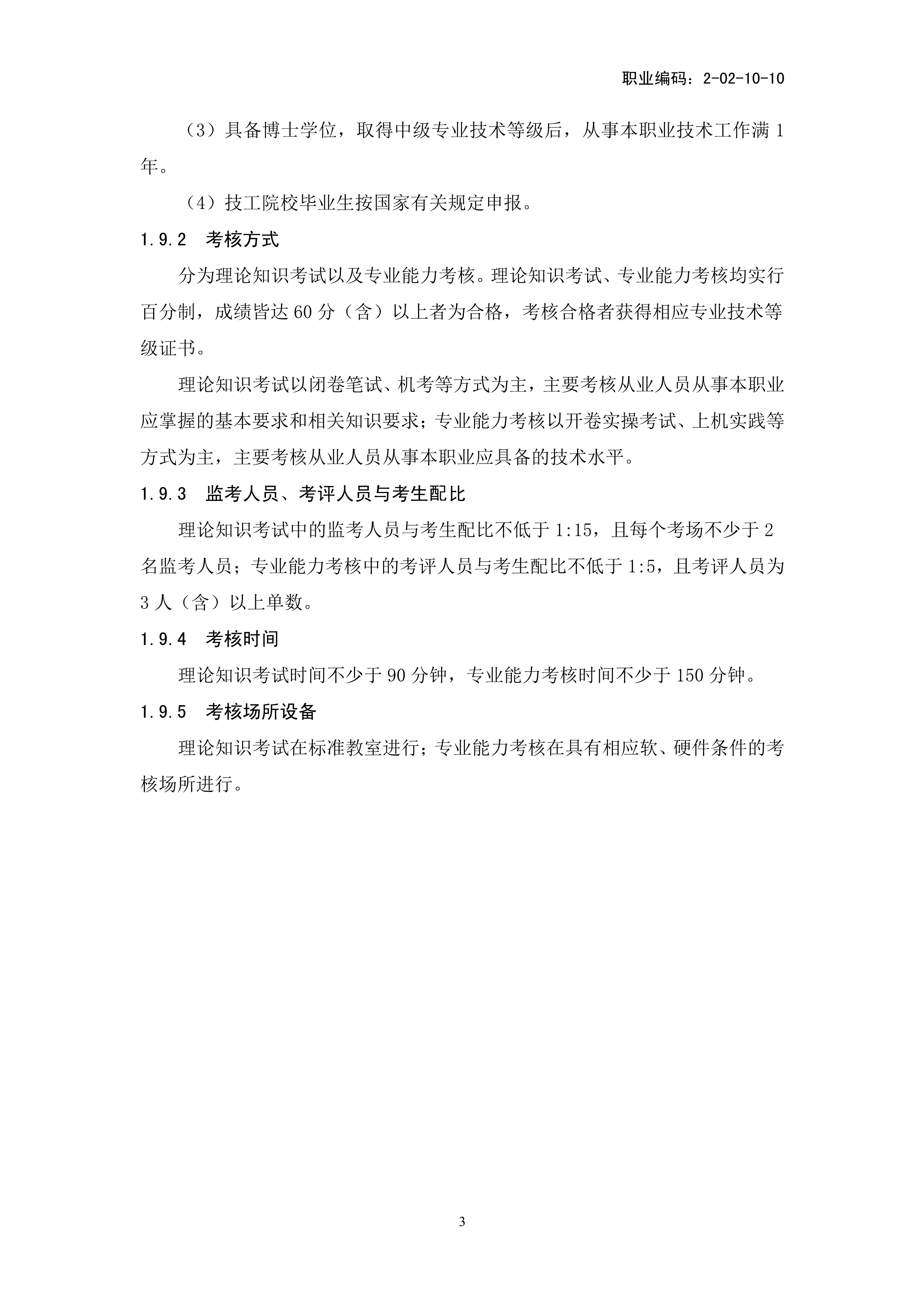 职业编码：2-02-10-10

（3）具备博士学位，取得中级专业技术等级后，从事本职业技术工作满 1 年。

（4）技工院校毕业生按国家有关规定申报。

1.9.2　考核方式

分为理论知识考试以及专业能力考核。理论知识考试、专业能力考核均实行百分制，成绩皆达 60 分（含）以上者为合格，考核合格者获得相应专业技术等级证书。

理论知识考试以闭卷笔试、机考等方式为主，主要考核从业人员从事本职业应掌握的基本要求和相关知识要求；专业能力考核以开卷实操考试、上机实践等方式为主，主要考核从业人员从事本职业应具备的技术水平。

1.9.3　监考人员、考评人员与考生配比

理论知识考试中的监考人员与考生配比不低于 1:15，且每个考场不少于 2 名监考人员；专业能力考核中的考评人员与考生配比不低于 1:5，且考评人员为 3 人（含）以上单数。

1.9.4　考核时间

理论知识考试时间不少于 90 分钟，专业能力考核时间不少于 150 分钟。

1.9.5　考核场所设备

理论知识考试在标准教室进行；专业能力考核在具有相应软、硬件条件的考核场所进行。

3